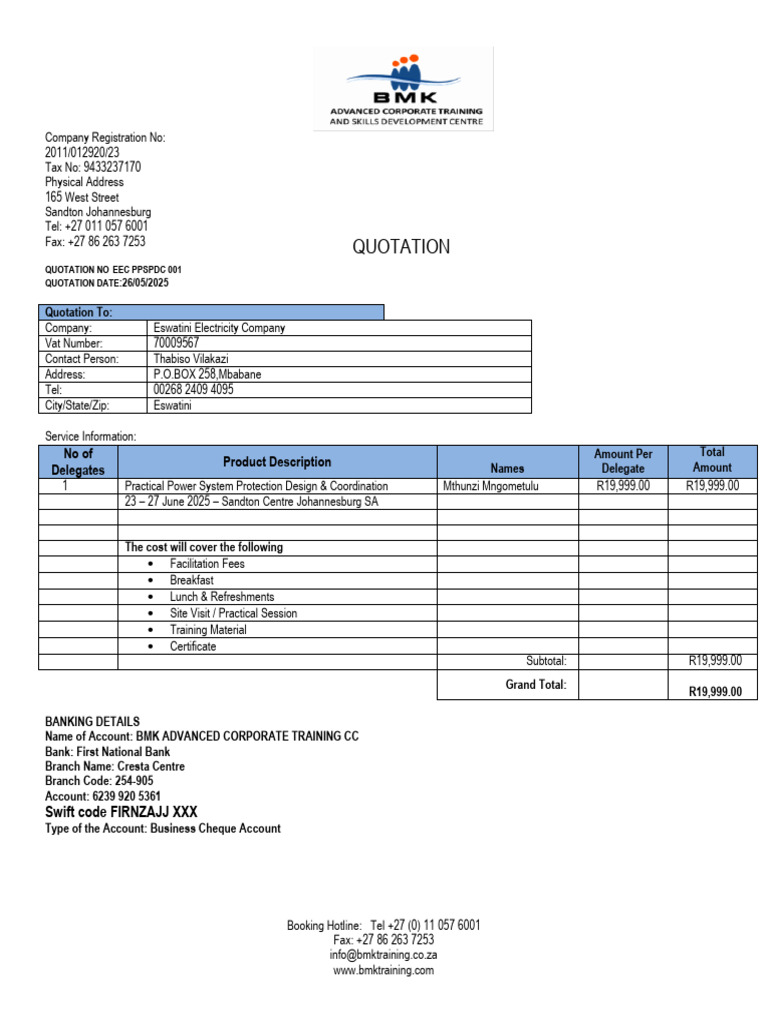 BMK
ADVANCED CORPORATE TRAINING AND SKILLS DEVELOPMENT CENTRE

Company Registration No:
2011/012920/23
Tax No: 9433237170
Physical Address
165 West Street
Sandton Johannesburg
Tel: +27 011 057 6001
Fax: +27 86 263 7253

QUOTATION

QUOTATION NO EEC PPSPDC 001
QUOTATION DATE:26/05/2025

| Quotation To: | |
|---|---|
| Company: | Eswatini Electricity Company |
| Vat Number: | 70009567 |
| Contact Person: | Thabiso Vilakazi |
| Address: | P.O.BOX 258,Mbabane |
| Tel: | 00268 2409 4095 |
| City/State/Zip: | Eswatini |

Service Information:

| No of Delegates | Product Description | Names | Amount Per Delegate | Total Amount |
|---|---|---|---|---|
| 1 | Practical Power System Protection Design & Coordination | Mthunzi Mngometulu | R19,999.00 | R19,999.00 |
| | 23 – 27 June 2025 – Sandton Centre Johannesburg SA | | | |
| | | | | |
| | | | | |
| | The cost will cover the following | | | |
| | • Facilitation Fees | | | |
| | • Breakfast | | | |
| | • Lunch & Refreshments | | | |
| | • Site Visit / Practical Session | | | |
| | • Training Material | | | |
| | • Certificate | | | |
| | | Subtotal: | | R19,999.00 |
| | | Grand Total: | | R19,999.00 |

BANKING DETAILS
Name of Account: BMK ADVANCED CORPORATE TRAINING CC
Bank: First National Bank
Branch Name: Cresta Centre
Branch Code: 254-905
Account: 6239 920 5361
Swift code FIRNZAJJ XXX
Type of the Account: Business Cheque Account

Booking Hotline: Tel +27 (0) 11 057 6001
Fax: +27 86 263 7253
info@bmktraining.co.za
www.bmktraining.com